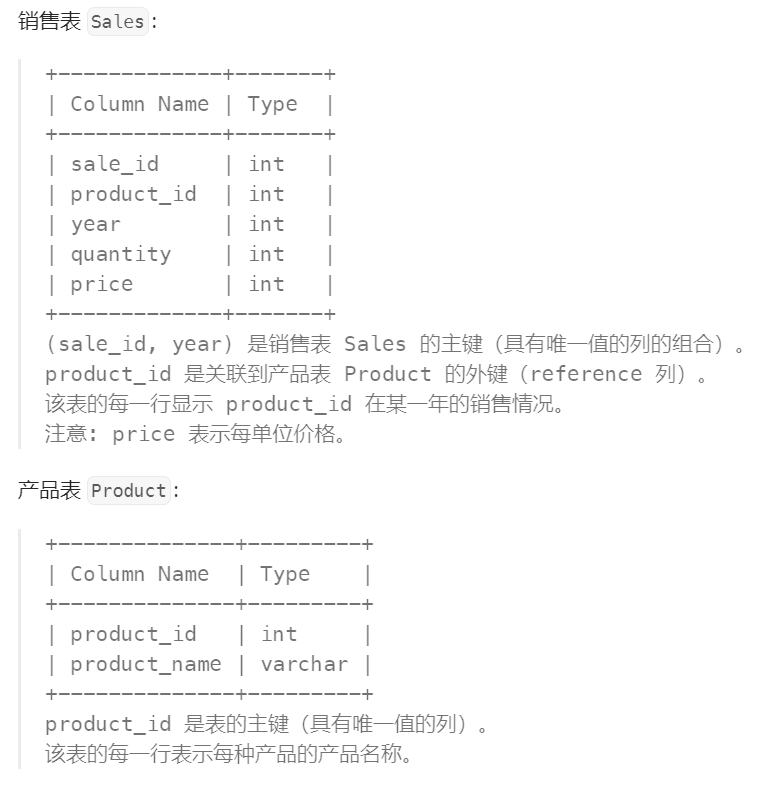 销售表 Sales：

| Column Name | Type |
|---|---|
| sale_id | int |
| product_id | int |
| year | int |
| quantity | int |
| price | int |

(sale_id, year) 是销售表 Sales 的主键（具有唯一值的列的组合）。
product_id 是关联到产品表 Product 的外键（reference 列）。
该表的每一行显示 product_id 在某一年的销售情况。
注意: price 表示每单位价格。

产品表 Product：

| Column Name | Type |
|---|---|
| product_id | int |
| product_name | varchar |

product_id 是表的主键（具有唯一值的列）。
该表的每一行表示每种产品的产品名称。